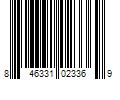 8 46331 02336 9